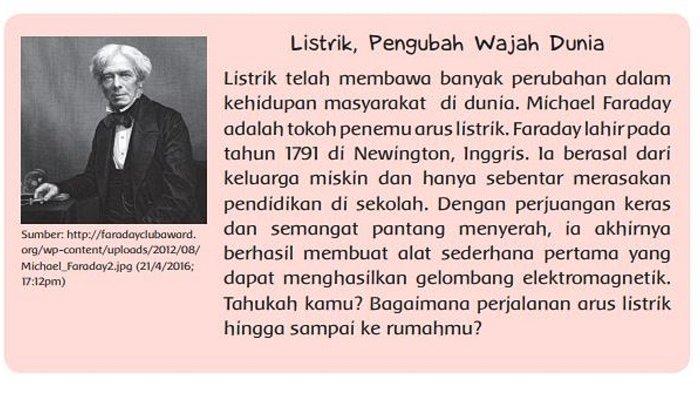 Sumber: http://faradayclubaward.org/wp-content/uploads/2012/08/Michael_Faraday2.jpg (21/4/2016; 17:12pm)

Listrik, Pengubah Wajah Dunia

Listrik telah membawa banyak perubahan dalam kehidupan masyarakat di dunia. Michael Faraday adalah tokoh penemu arus listrik. Faraday lahir pada tahun 1791 di Newington, Inggris. Ia berasal dari keluarga miskin dan hanya sebentar merasakan pendidikan di sekolah. Dengan perjuangan keras dan semangat pantang menyerah, ia akhirnya berhasil membuat alat sederhana pertama yang dapat menghasilkan gelombang elektromagnetik. Tahukah kamu? Bagaimana perjalanan arus listrik hingga sampai ke rumahmu?